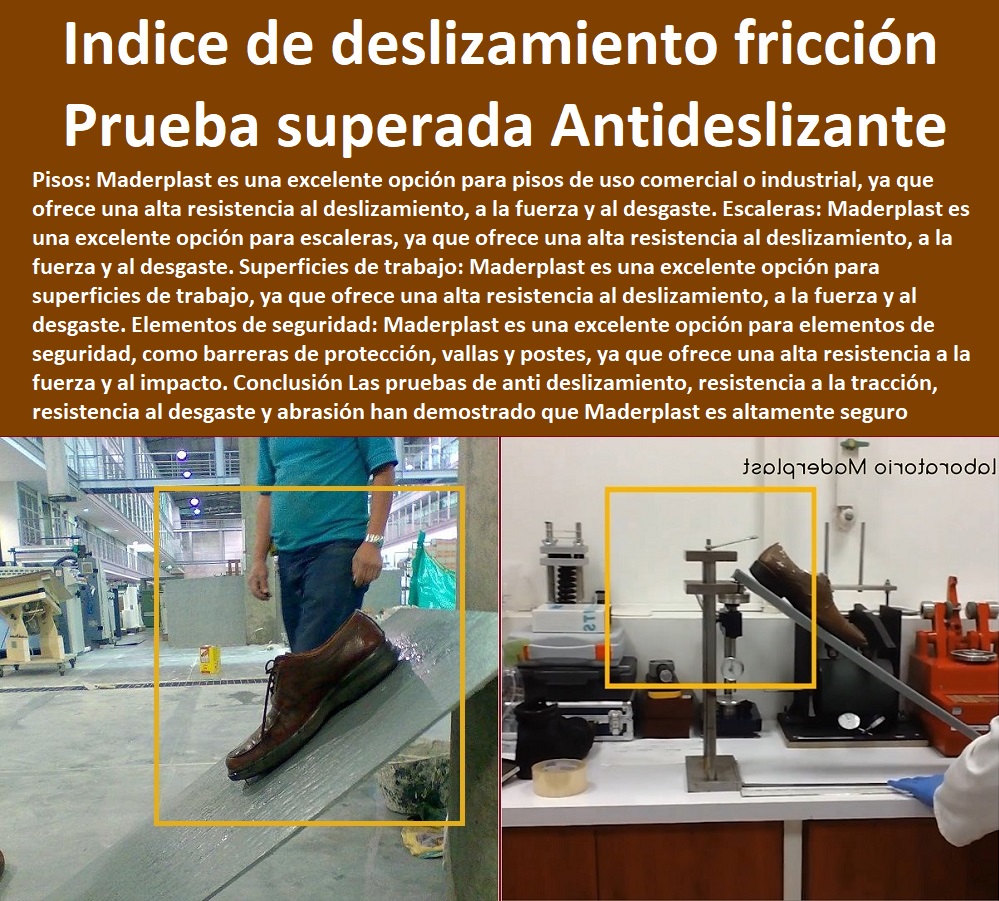 Indice de deslizamiento fricción Prueba superada Antideslizante

Pisos: Maderplast es una excelente opción para pisos de uso comercial o industrial, ya que ofrece una alta resistencia al deslizamiento, a la fuerza y al desgaste. Escaleras: Maderplast es una excelente opción para escaleras, ya que ofrece una alta resistencia al deslizamiento, a la fuerza y al desgaste. Superficies de trabajo: Maderplast es una excelente opción para superficies de trabajo, ya que ofrece una alta resistencia al deslizamiento, a la fuerza y al desgaste. Elementos de seguridad: Maderplast es una excelente opción para elementos de seguridad, como barreras de protección, vallas y postes, ya que ofrece una alta resistencia a la fuerza y al impacto. Conclusión Las pruebas de anti deslizamiento, resistencia a la tracción, resistencia al desgaste y abrasión han demostrado que Maderplast es altamente seguro

laboratorio Maderplast